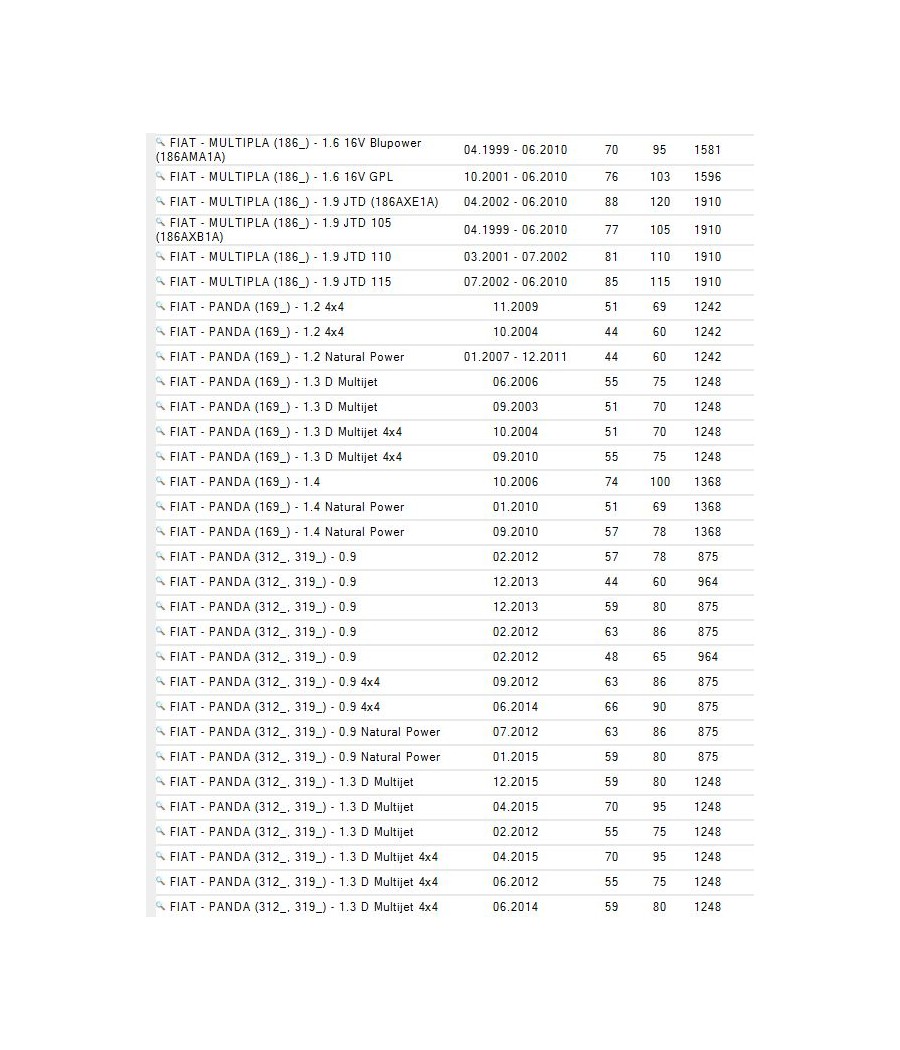 | | | | | |
|---|---|---|---|---|
| FIAT - MULTIPLA (186_) - 1.6 16V Blupower (186AMA1A) | 04.1999 - 06.2010 | 70 | 95 | 1581 |
| FIAT - MULTIPLA (186_) - 1.6 16V GPL | 10.2001 - 06.2010 | 76 | 103 | 1596 |
| FIAT - MULTIPLA (186_) - 1.9 JTD (186AXE1A) | 04.2002 - 06.2010 | 88 | 120 | 1910 |
| FIAT - MULTIPLA (186_) - 1.9 JTD 105 (186AXB1A) | 04.1999 - 06.2010 | 77 | 105 | 1910 |
| FIAT - MULTIPLA (186_) - 1.9 JTD 110 | 03.2001 - 07.2002 | 81 | 110 | 1910 |
| FIAT - MULTIPLA (186_) - 1.9 JTD 115 | 07.2002 - 06.2010 | 85 | 115 | 1910 |
| FIAT - PANDA (169_) - 1.2 4x4 | 11.2009 | 51 | 69 | 1242 |
| FIAT - PANDA (169_) - 1.2 4x4 | 10.2004 | 44 | 60 | 1242 |
| FIAT - PANDA (169_) - 1.2 Natural Power | 01.2007 - 12.2011 | 44 | 60 | 1242 |
| FIAT - PANDA (169_) - 1.3 D Multijet | 06.2006 | 55 | 75 | 1248 |
| FIAT - PANDA (169_) - 1.3 D Multijet | 09.2003 | 51 | 70 | 1248 |
| FIAT - PANDA (169_) - 1.3 D Multijet 4x4 | 10.2004 | 51 | 70 | 1248 |
| FIAT - PANDA (169_) - 1.3 D Multijet 4x4 | 09.2010 | 55 | 75 | 1248 |
| FIAT - PANDA (169_) - 1.4 | 10.2006 | 74 | 100 | 1368 |
| FIAT - PANDA (169_) - 1.4 Natural Power | 01.2010 | 51 | 69 | 1368 |
| FIAT - PANDA (169_) - 1.4 Natural Power | 09.2010 | 57 | 78 | 1368 |
| FIAT - PANDA (312_, 319_) - 0.9 | 02.2012 | 57 | 78 | 875 |
| FIAT - PANDA (312_, 319_) - 0.9 | 12.2013 | 44 | 60 | 964 |
| FIAT - PANDA (312_, 319_) - 0.9 | 12.2013 | 59 | 80 | 875 |
| FIAT - PANDA (312_, 319_) - 0.9 | 02.2012 | 63 | 86 | 875 |
| FIAT - PANDA (312_, 319_) - 0.9 | 02.2012 | 48 | 65 | 964 |
| FIAT - PANDA (312_, 319_) - 0.9 4x4 | 09.2012 | 63 | 86 | 875 |
| FIAT - PANDA (312_, 319_) - 0.9 4x4 | 06.2014 | 66 | 90 | 875 |
| FIAT - PANDA (312_, 319_) - 0.9 Natural Power | 07.2012 | 63 | 86 | 875 |
| FIAT - PANDA (312_, 319_) - 0.9 Natural Power | 01.2015 | 59 | 80 | 875 |
| FIAT - PANDA (312_, 319_) - 1.3 D Multijet | 12.2015 | 59 | 80 | 1248 |
| FIAT - PANDA (312_, 319_) - 1.3 D Multijet | 04.2015 | 70 | 95 | 1248 |
| FIAT - PANDA (312_, 319_) - 1.3 D Multijet | 02.2012 | 55 | 75 | 1248 |
| FIAT - PANDA (312_, 319_) - 1.3 D Multijet 4x4 | 04.2015 | 70 | 95 | 1248 |
| FIAT - PANDA (312_, 319_) - 1.3 D Multijet 4x4 | 06.2012 | 55 | 75 | 1248 |
| FIAT - PANDA (312_, 319_) - 1.3 D Multijet 4x4 | 06.2014 | 59 | 80 | 1248 |